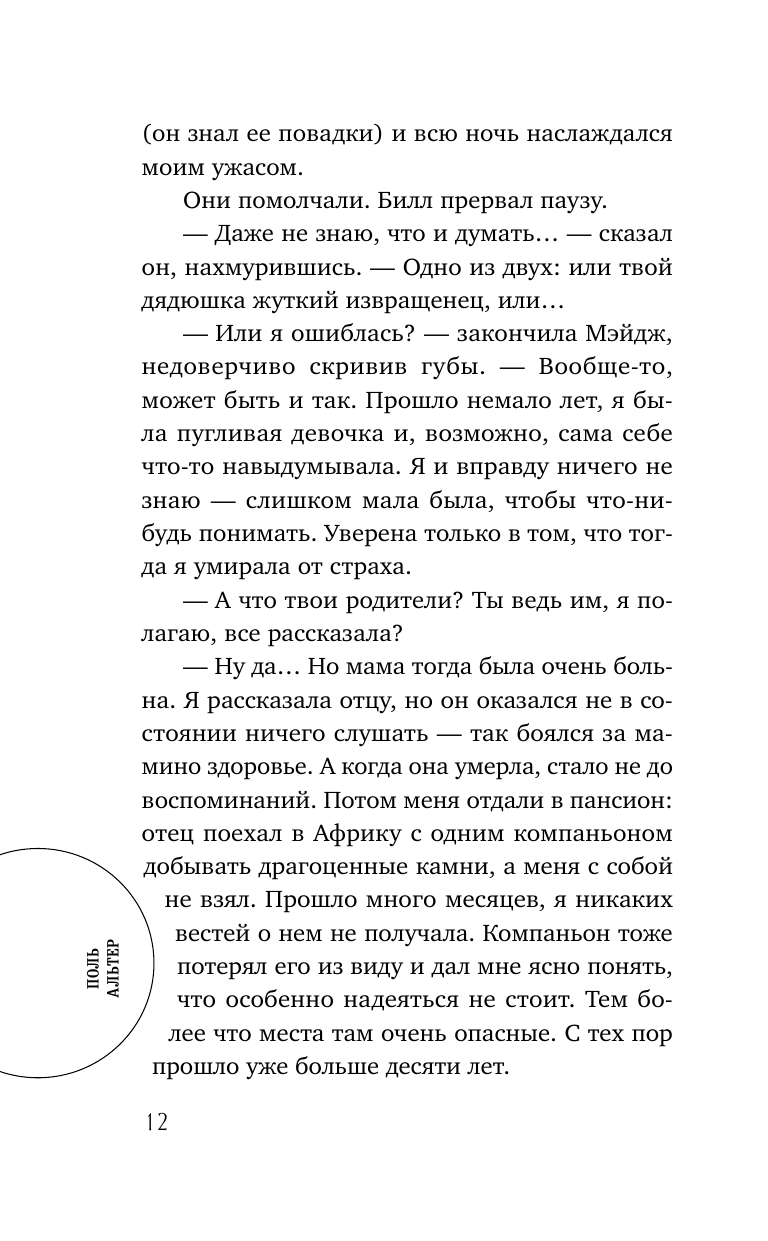 (он знал ее повадки) и всю ночь наслаждался моим ужасом.

Они помолчали. Билл прервал паузу.

— Даже не знаю, что и думать… — сказал он, нахмурившись. — Одно из двух: или твой дядюшка жуткий извращенец, или…

— Или я ошиблась? — закончила Мэйдж, недоверчиво скривив губы. — Вообще-то, может быть и так. Прошло немало лет, я была пугливая девочка и, возможно, сама себе что-то навыдумывала. Я и вправду ничего не знаю — слишком мала была, чтобы что-нибудь понимать. Уверена только в том, что тогда я умирала от страха.

— А что твои родители? Ты ведь им, я полагаю, все рассказала?

— Ну да… Но мама тогда была очень больна. Я рассказала отцу, но он оказался не в состоянии ничего слушать — так боялся за мамино здоровье. А когда она умерла, стало не до воспоминаний. Потом меня отдали в пансион: отец поехал в Африку с одним компаньоном добывать драгоценные камни, а меня с собой не взял. Прошло много месяцев, я никаких вестей о нем не получала. Компаньон тоже потерял его из виду и дал мне ясно понять, что особенно надеяться не стоит. Тем более что места там очень опасные. С тех пор прошло уже больше десяти лет.

ПОЛЬ АЛЬТЕР

12